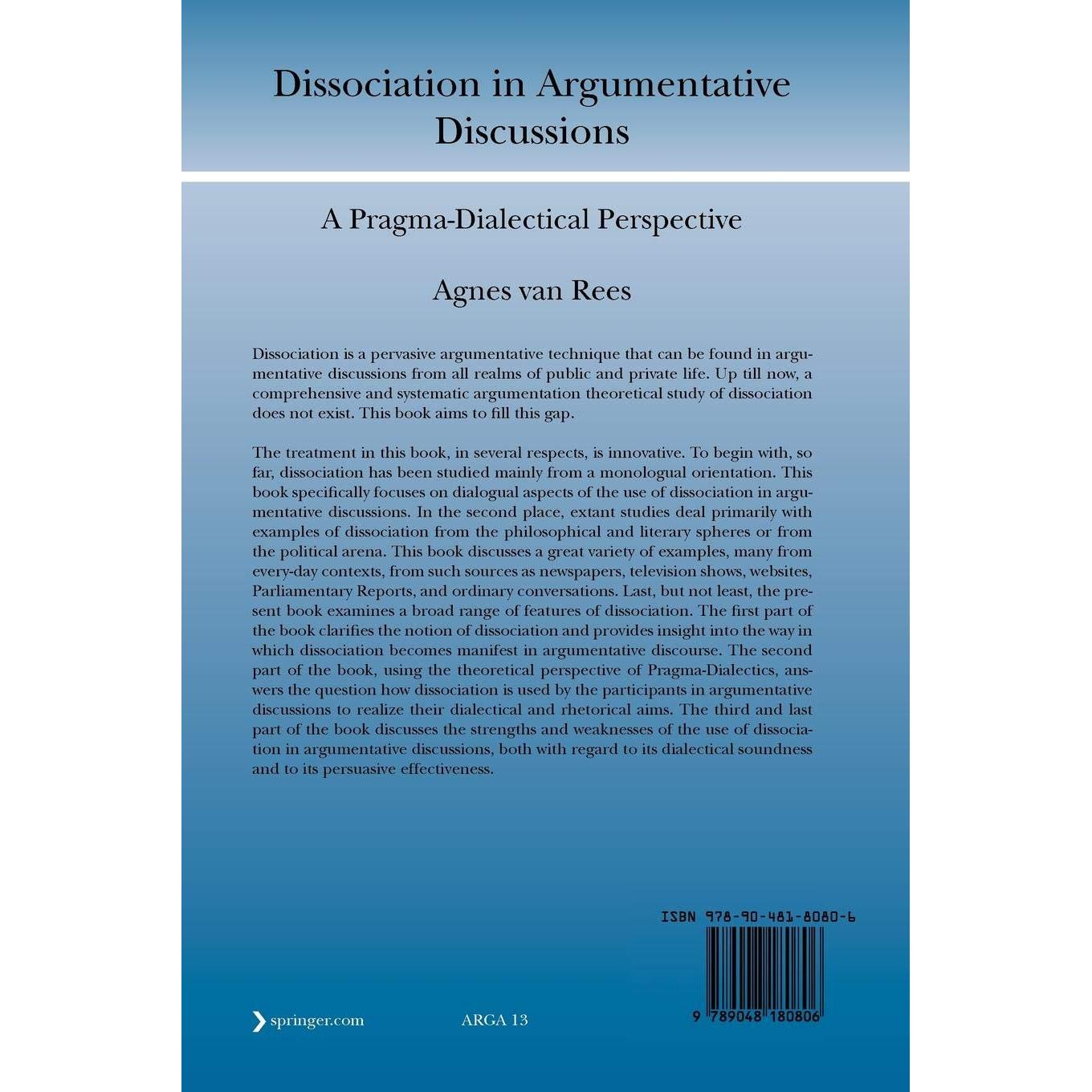 Dissociation in Argumentative Discussions

A Pragma-Dialectical Perspective

Agnes van Rees

Dissociation is a pervasive argumentative technique that can be found in argumentative discussions from all realms of public and private life. Up till now, a comprehensive and systematic argumentation theoretical study of dissociation does not exist. This book aims to fill this gap.

The treatment in this book, in several respects, is innovative. To begin with, so far, dissociation has been studied mainly from a monologual orientation. This book specifically focuses on dialogual aspects of the use of dissociation in argumentative discussions. In the second place, extant studies deal primarily with examples of dissociation from the philosophical and literary spheres or from the political arena. This book discusses a great variety of examples, many from every-day contexts, from such sources as newspapers, television shows, websites, Parliamentary Reports, and ordinary conversations. Last, but not least, the present book examines a broad range of features of dissociation. The first part of the book clarifies the notion of dissociation and provides insight into the way in which dissociation becomes manifest in argumentative discourse. The second part of the book, using the theoretical perspective of Pragma-Dialectics, answers the question how dissociation is used by the participants in argumentative discussions to realize their dialectical and rhetorical aims. The third and last part of the book discusses the strengths and weaknesses of the use of dissociation in argumentative discussions, both with regard to its dialectical soundness and to its persuasive effectiveness.

ISBN 978-90-481-8080-6

9 789048 180806

springer.com

ARGA 13